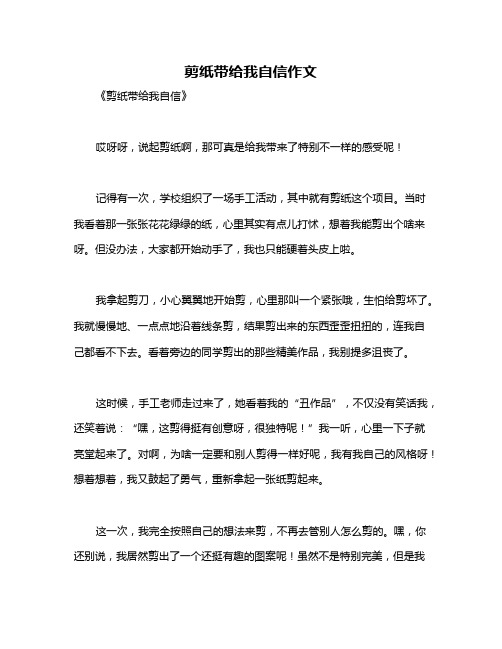 剪纸带给我自信作文

《剪纸带给我自信》

哎呀呀，说起剪纸啊，那可真是给我带来了特别不一样的感受呢！

记得有一次，学校组织了一场手工活动，其中就有剪纸这个项目。当时我看着那一张张花花绿绿的纸，心里其实有点儿打怵，想着我能剪出个啥来呀。但没办法，大家都开始动手了，我也只能硬着头皮上啦。

我拿起剪刀，小心翼翼地开始剪，心里那叫一个紧张哦，生怕给剪坏了。我就慢慢地、一点点地沿着线条剪，结果剪出来的东西歪歪扭扭的，连我自己都看不下去。看着旁边的同学剪出的那些精美作品，我别提多沮丧了。

这时候，手工老师走过来了，她看着我的“丑作品”，不仅没有笑话我，还笑着说：“嘿，这剪得挺有创意呀，很独特呢！”我一听，心里一下子就亮堂起来了。对啊，为啥一定要和别人剪得一样好呢，我有我自己的风格呀！想着想着，我又鼓起了勇气，重新拿起一张纸剪起来。

这一次，我完全按照自己的想法来剪，不再去管别人怎么剪的。嘿，你还别说，我居然剪出了一个还挺有趣的图案呢！虽然不是特别完美，但是我